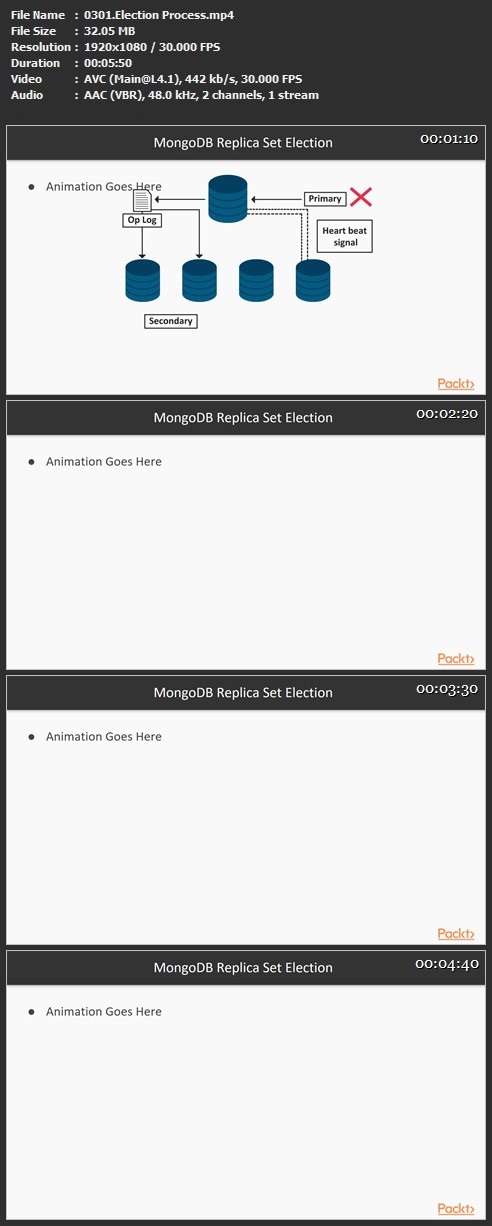 File Name : 0301.Election Process.mp4
File Size : 32.05 MB
Resolution : 1920x1080 / 30.000 FPS
Duration : 00:05:50
Video : AVC (Main@L4.1), 442 kb/s, 30.000 FPS
Audio : AAC (VBR), 48.0 kHz, 2 channels, 1 stream

MongoDB Replica Set Election

00:01:10

• Animation Goes Here

Op Log

Primary

Heart beat signal

Secondary

Packt>

MongoDB Replica Set Election

00:02:20

• Animation Goes Here

Packt>

MongoDB Replica Set Election

00:03:30

• Animation Goes Here

Packt>

MongoDB Replica Set Election

00:04:40

• Animation Goes Here

Packt>